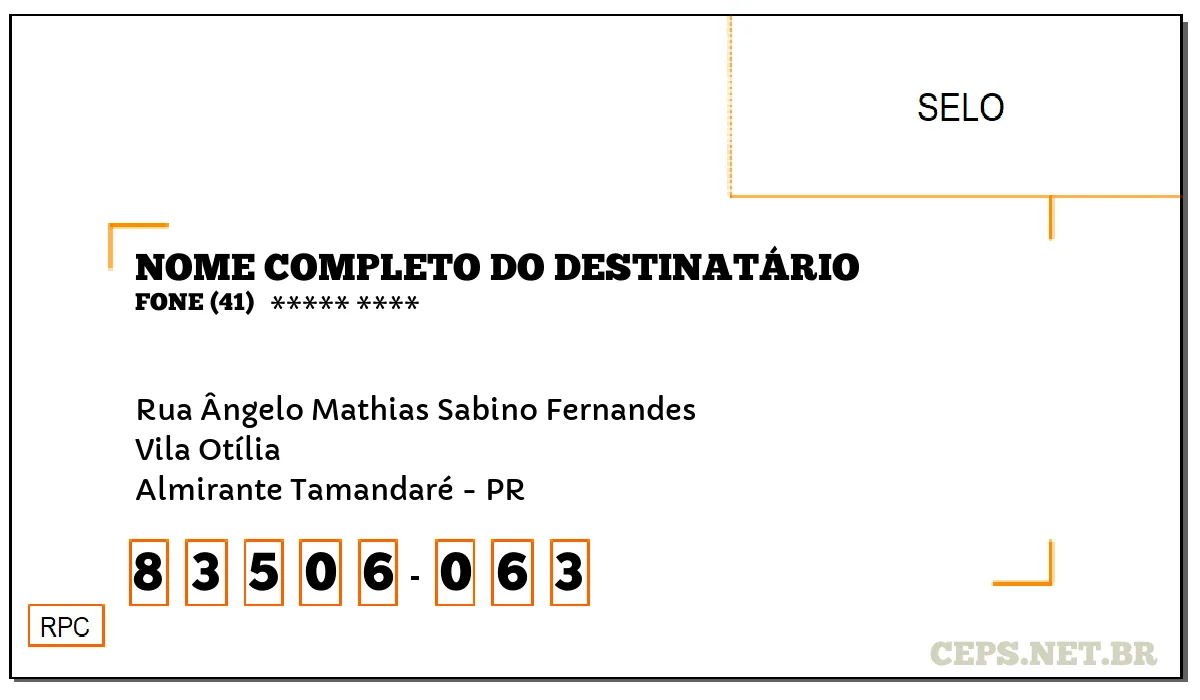 SELO

NOME COMPLETO DO DESTINATÁRIO
FONE (41) ***** ****

Rua Ângelo Mathias Sabino Fernandes
Vila Otília
Almirante Tamandaré - PR

8 3 5 0 6 - 0 6 3

RPC

CEPS.NET.BR